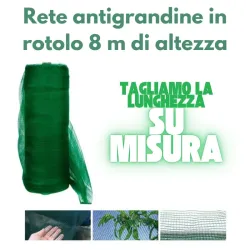 Rete antigrandine in rotolo 8 m di altezza

TAGLIAMO LA LUNGHEZZA

SU MISURA